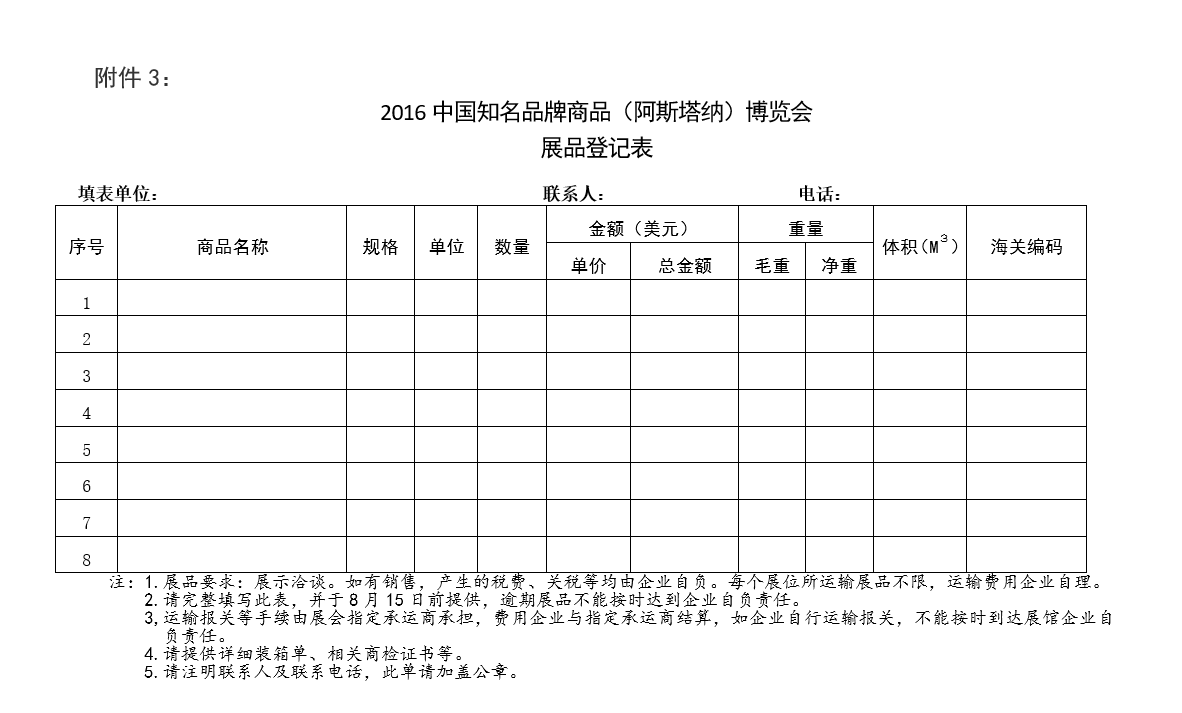 附件 3：

2016 中国知名品牌商品（阿斯塔纳）博览会
展品登记表

填表单位：　　　　　　　　　　　　　　联系人：　　　　　　　　电话：

| 序号 | 商品名称 | 规格 | 单位 | 数量 | 金额（美元） 单价 | 金额（美元） 总金额 | 重量 毛重 | 重量 净重 | 体积（$M^3$） | 海关编码 |
|---|---|---|---|---|---|---|---|---|---|---|
| 1 | | | | | | | | | | |
| 2 | | | | | | | | | | |
| 3 | | | | | | | | | | |
| 4 | | | | | | | | | | |
| 5 | | | | | | | | | | |
| 6 | | | | | | | | | | |
| 7 | | | | | | | | | | |
| 8 | | | | | | | | | | |

注：1. 展品要求：展示洽谈。如有销售，产生的税费、关税等均由企业自负。每个展位所运输展品不限，运输费用企业自理。
2. 请完整填写此表，并于 8 月 15 日前提供，逾期展品不能按时达到企业自负责任。
3. 运输报关等手续由展会指定承运商承担，费用企业与指定承运商结算，如企业自行运输报关，不能按时到达展馆企业自负责任。
4. 请提供详细装箱单、相关商检证书等。
5. 请注明联系人及联系电话，此单请加盖公章。